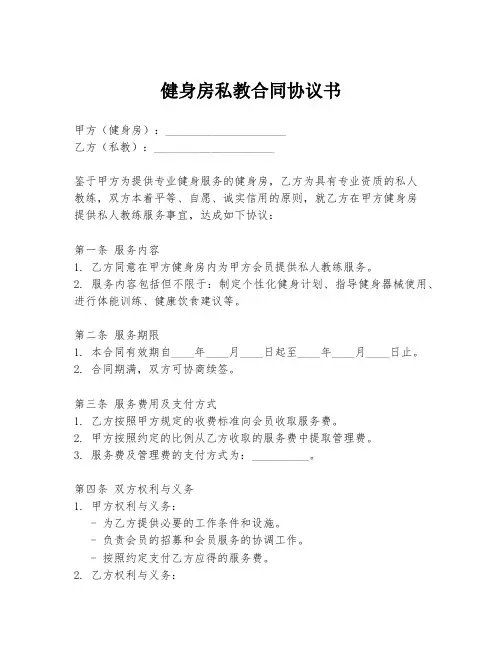 健身房私教合同协议书

甲方（健身房）：____________________
乙方（私教）：____________________

鉴于甲方为提供专业健身服务的健身房，乙方为具有专业资质的私人教练，双方本着平等、自愿、诚实信用的原则，就乙方在甲方健身房提供私人教练服务事宜，达成如下协议：

第一条 服务内容
1. 乙方同意在甲方健身房内为甲方会员提供私人教练服务。
2. 服务内容包括但不限于：制定个性化健身计划、指导健身器械使用、进行体能训练、健康饮食建议等。

第二条 服务期限
1. 本合同有效期自____年____月____日起至____年____月____日止。
2. 合同期满，双方可协商续签。

第三条 服务费用及支付方式
1. 乙方按照甲方规定的收费标准向会员收取服务费。
2. 甲方按照约定的比例从乙方收取的服务费中提取管理费。
3. 服务费及管理费的支付方式为：__________。

第四条 双方权利与义务
1. 甲方权利与义务：
- 为乙方提供必要的工作条件和设施。
- 负责会员的招募和会员服务的协调工作。
- 按照约定支付乙方应得的服务费。
2. 乙方权利与义务：